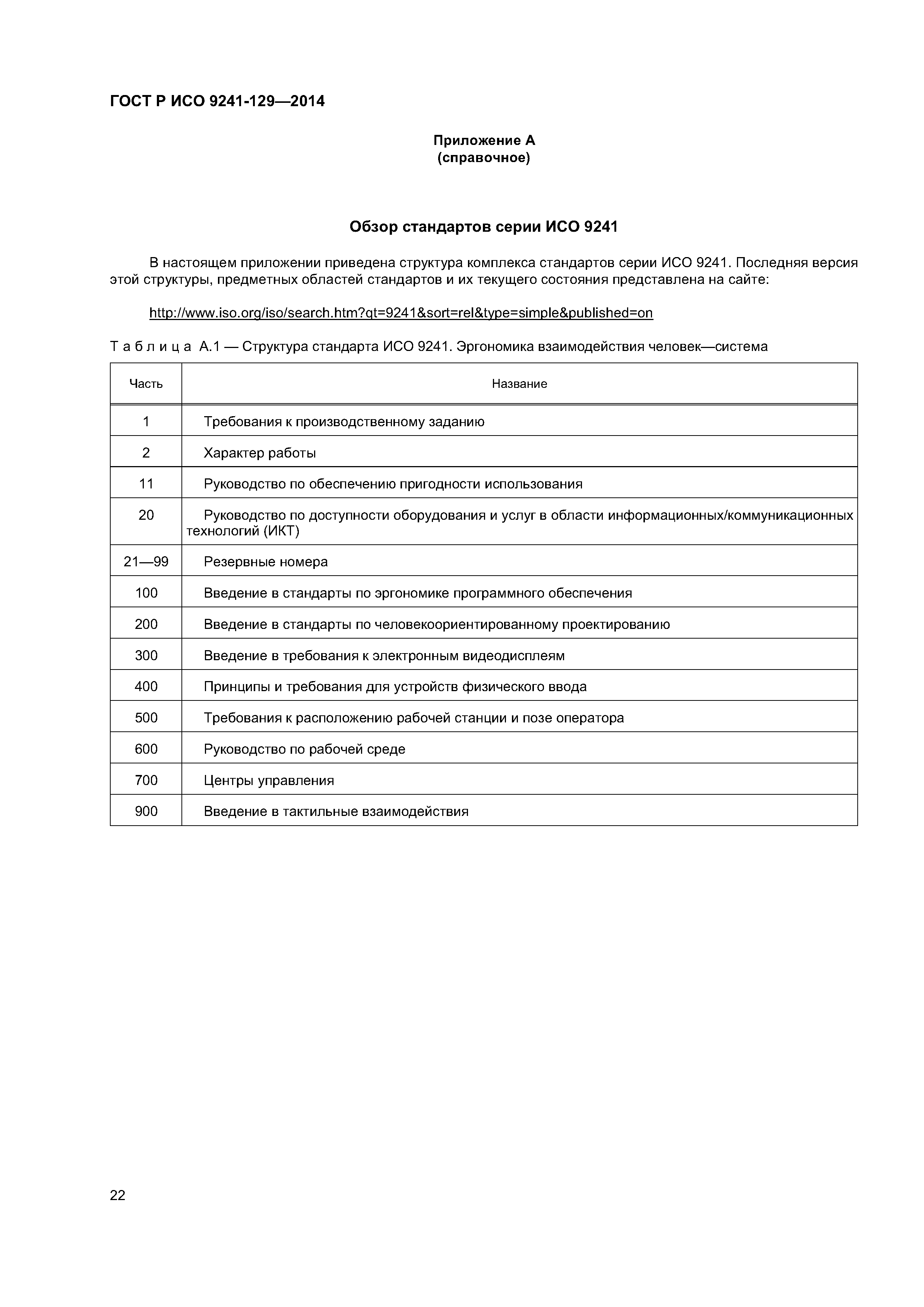 ГОСТ Р ИСО 9241-129—2014

Приложение А
(справочное)

Обзор стандартов серии ИСО 9241

В настоящем приложении приведена структура комплекса стандартов серии ИСО 9241. Последняя версия этой структуры, предметных областей стандартов и их текущего состояния представлена на сайте:

http://www.iso.org/iso/search.htm?qt=9241&sort=rel&type=simple&published=on

Таблица А.1 — Структура стандарта ИСО 9241. Эргономика взаимодействия человек—система

| Часть | Название |
|---|---|
| 1 | Требования к производственному заданию |
| 2 | Характер работы |
| 11 | Руководство по обеспечению пригодности использования |
| 20 | Руководство по доступности оборудования и услуг в области информационных/коммуникационных технологий (ИКТ) |
| 21—99 | Резервные номера |
| 100 | Введение в стандарты по эргономике программного обеспечения |
| 200 | Введение в стандарты по человекоориентированному проектированию |
| 300 | Введение в требования к электронным видеодисплеям |
| 400 | Принципы и требования для устройств физического ввода |
| 500 | Требования к расположению рабочей станции и позе оператора |
| 600 | Руководство по рабочей среде |
| 700 | Центры управления |
| 900 | Введение в тактильные взаимодействия |

22